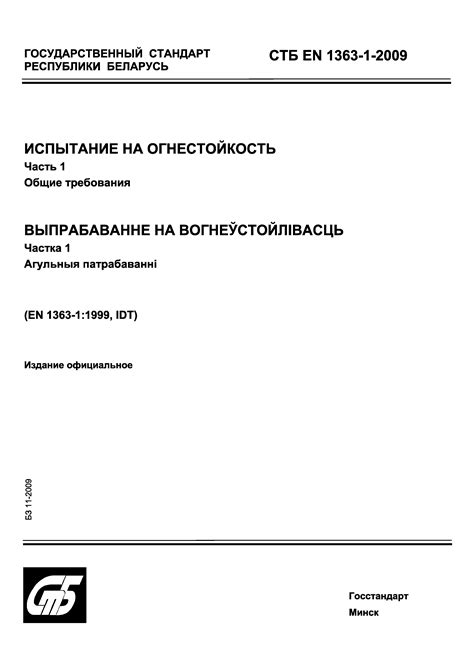 ГОСУДАРСТВЕННЫЙ СТАНДАРТ РЕСПУБЛИКИ БЕЛАРУСЬ

СТБ EN 1363-1-2009

ИСПЫТАНИЕ НА ОГНЕСТОЙКОСТЬ
Часть 1
Общие требования

ВЫПРАБАВАННЕ НА ВОГНЕЎСТОЙЛІВАСЦЬ
Частка 1
Агульныя патрабаванні

(EN 1363-1:1999, IDT)

Издание официальное

БЗ 11-2009

СтБ

Госстандарт
Минск